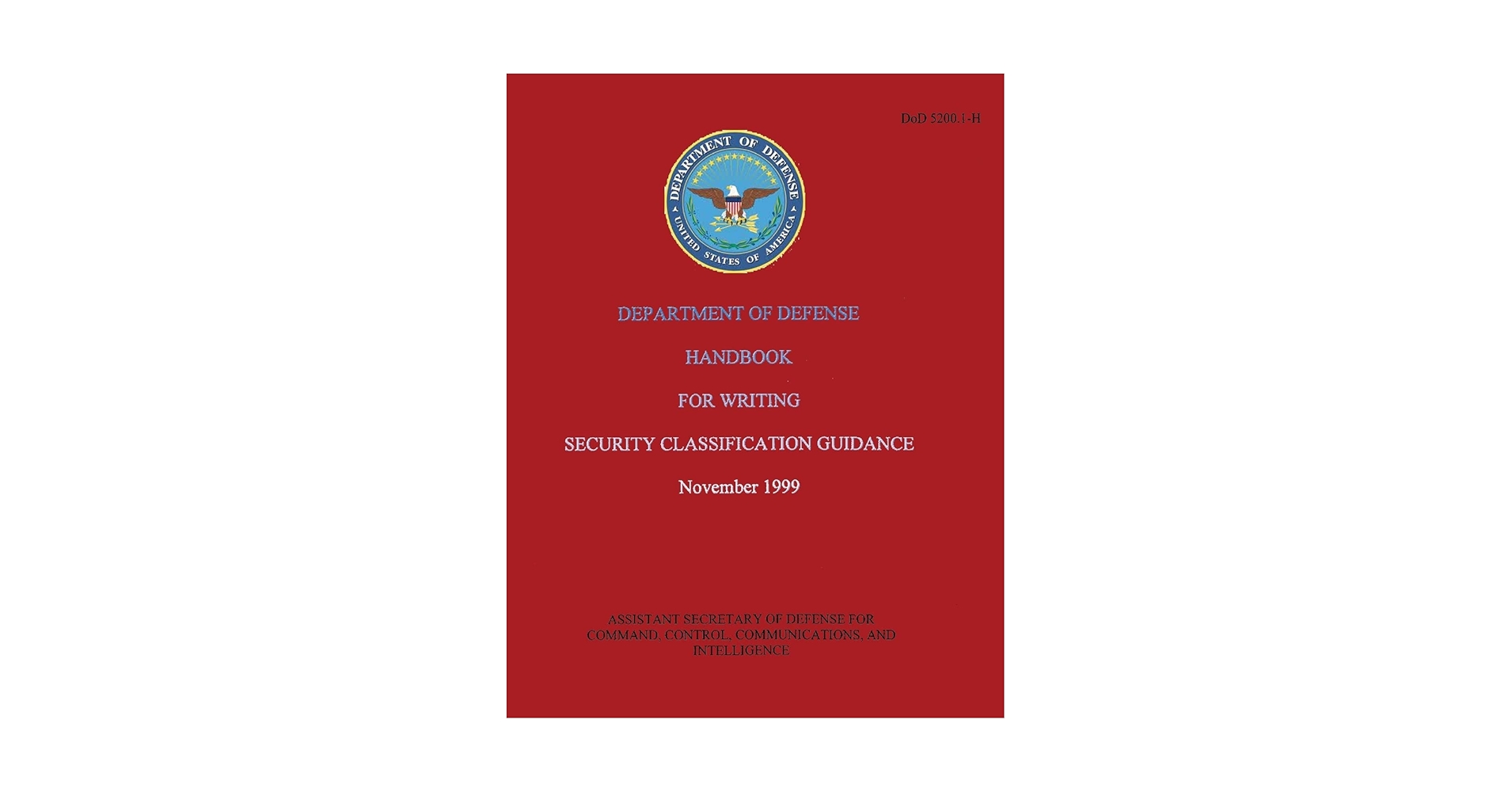 DoD 5200.1-H

DEPARTMENT OF DEFENSE

UNITED STATES OF AMERICA

DEPARTMENT OF DEFENSE

HANDBOOK

FOR WRITING

SECURITY CLASSIFICATION GUIDANCE

November 1999

ASSISTANT SECRETARY OF DEFENSE FOR
COMMAND, CONTROL, COMMUNICATIONS, AND
INTELLIGENCE